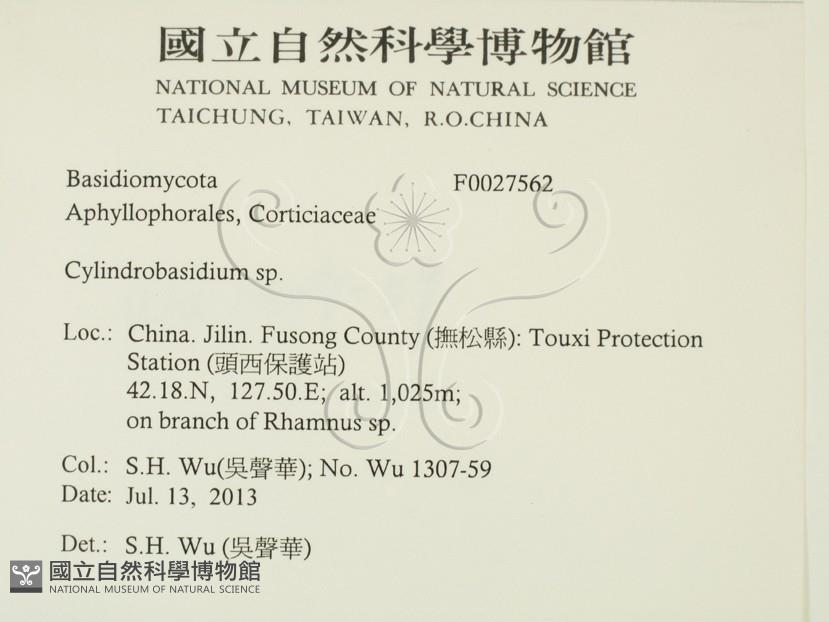 國立自然科學博物館
NATIONAL MUSEUM OF NATURAL SCIENCE
TAICHUNG, TAIWAN, R.O.CHINA

Basidiomycota
F0027562
Aphyllophorales, Corticiaceae

Cylindrobasidium sp.

Loc.: China. Jilin. Fusong County (撫松縣): Touxi Protection Station (頭西保護站)
42.18.N, 127.50.E; alt. 1,025m;
on branch of Rhamnus sp.

Col.: S.H. Wu(吳聲華); No. Wu 1307-59
Date: Jul. 13, 2013

Det.: S.H. Wu (吳聲華)

國立自然科學博物館
NATIONAL MUSEUM OF NATURAL SCIENCE